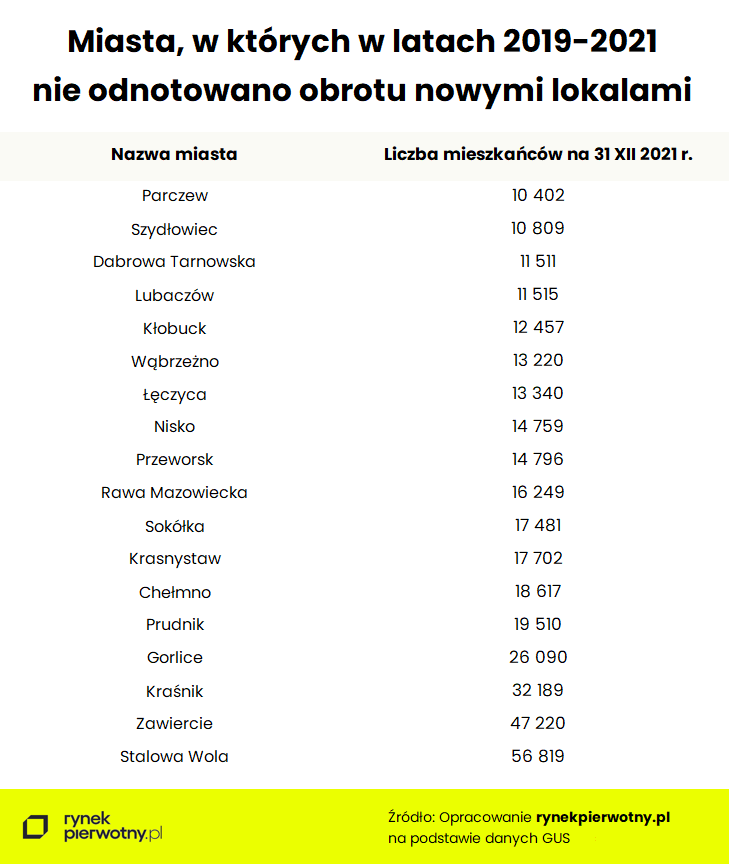 Miasta, w których w latach 2019-2021 nie odnotowano obrotu nowymi lokalami

| Nazwa miasta | Liczba mieszkańców na 31 XII 2021 r. |
|---|---|
| Parczew | 10 402 |
| Szydłowiec | 10 809 |
| Dabrowa Tarnowska | 11 511 |
| Lubaczów | 11 515 |
| Kłobuck | 12 457 |
| Wąbrzeźno | 13 220 |
| Łęczyca | 13 340 |
| Nisko | 14 759 |
| Przeworsk | 14 796 |
| Rawa Mazowiecka | 16 249 |
| Sokółka | 17 481 |
| Krasnystaw | 17 702 |
| Chełmno | 18 617 |
| Prudnik | 19 510 |
| Gorlice | 26 090 |
| Kraśnik | 32 189 |
| Zawiercie | 47 220 |
| Stalowa Wola | 56 819 |

rynek pierwotny.pl

Źródło: Opracowanie rynekpierwotny.pl na podstawie danych GUS